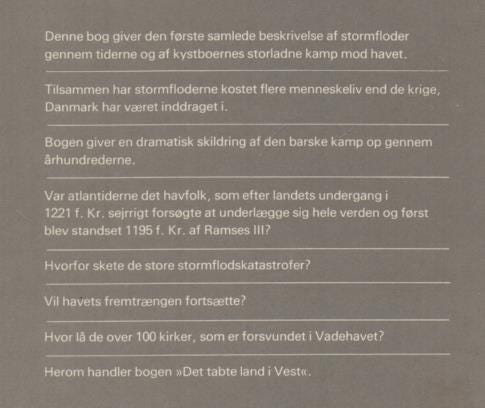 Denne bog giver den første samlede beskrivelse af stormfloder gennem tiderne og af kystboernes storladne kamp mod havet.

Tilsammen har stormfloderne kostet flere menneskeliv end de krige, Danmark har været inddraget i.

Bogen giver en dramatisk skildring af den barske kamp op gennem århundrederne.

Var atlantiderne det havfolk, som efter landets undergang i 1221 f. Kr. sejrrigt forsøgte at underlægge sig hele verden og først blev standset 1195 f. Kr. af Ramses III?

Hvorfor skete de store stormflodskatastrofer?

Vil havets fremtrængen fortsætte?

Hvor lå de over 100 kirker, som er forsvundet i Vadehavet?

Herom handler bogen »Det tabte land i Vest«.